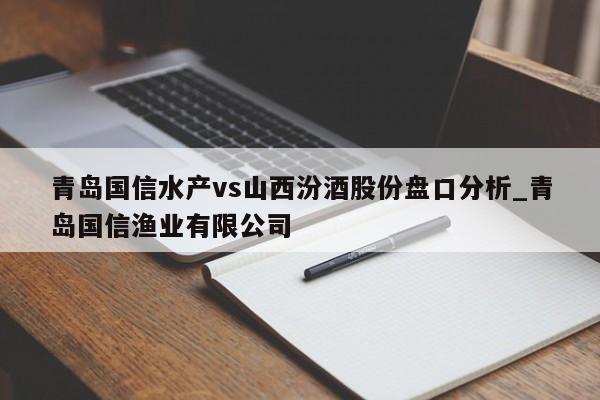 青岛国信水产vs山西汾酒股份盘口分析_青岛国信渔业有限公司